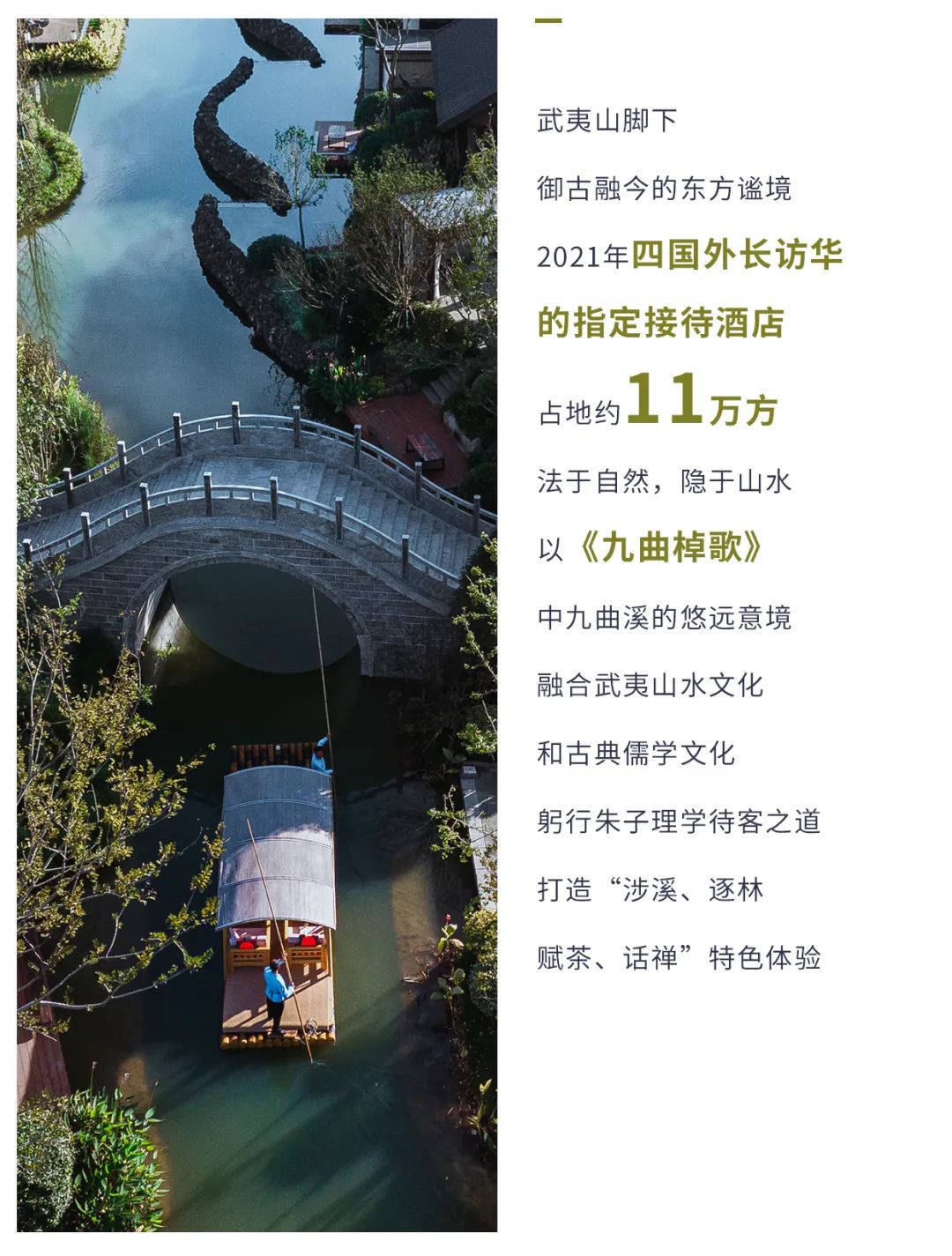 武夷山脚下

御古融今的东方谧境

2021年四国外长访华

的指定接待酒店

占地约11万方

法于自然，隐于山水

以《九曲棹歌》

中九曲溪的悠远意境

融合武夷山水文化

和古典儒学文化

躬行朱子理学待客之道

打造“涉溪、逐林

赋茶、话禅”特色体验